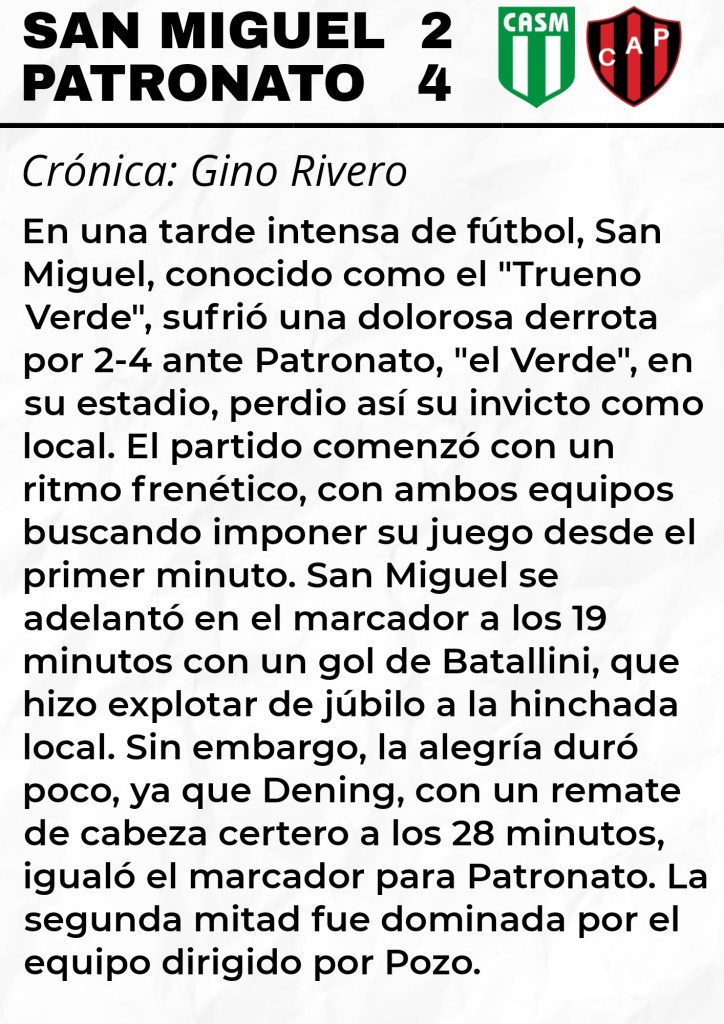 SAN MIGUEL 2
PATRONATO 4

CASM

CAP

Crónica: Gino Rivero

En una tarde intensa de fútbol, San Miguel, conocido como el "Trueno Verde", sufrió una dolorosa derrota por 2-4 ante Patronato, "el Verde", en su estadio, perdio así su invicto como local. El partido comenzó con un ritmo frenético, con ambos equipos buscando imponer su juego desde el primer minuto. San Miguel se adelantó en el marcador a los 19 minutos con un gol de Batallini, que hizo explotar de júbilo a la hinchada local. Sin embargo, la alegría duró poco, ya que Dening, con un remate de cabeza certero a los 28 minutos, igualó el marcador para Patronato. La segunda mitad fue dominada por el equipo dirigido por Pozo.